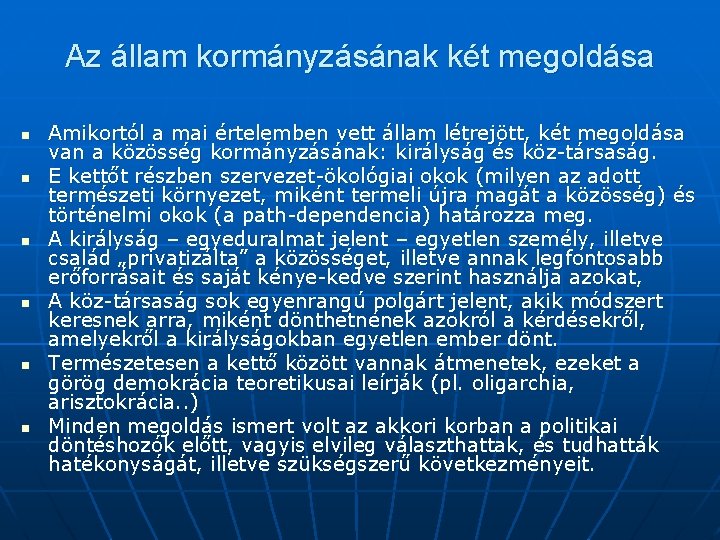 Az állam kormányzásának két megoldása

• Amikortól a mai értelemben vett állam létrejött, két megoldása van a közösség kormányzásának: királyság és köz-társaság.
• E kettőt részben szervezet-ökológiai okok (milyen az adott természeti környezet, miként termeli újra magát a közösség) és történelmi okok (a path-dependencia) határozza meg.
• A királyság – egyeduralmat jelent – egyetlen személy, illetve család „privatizálta" a közösséget, illetve annak legfontosabb erőforrásait és saját kénye-kedve szerint használja azokat,
• A köz-társaság sok egyenrangú polgárt jelent, akik módszert keresnek arra, miként dönthetnének azokról a kérdésekről, amelyekről a királyságokban egyetlen ember dönt.
• Természetesen a kettő között vannak átmenetek, ezeket a görög demokrácia teoretikusai leírják (pl. oligarchia, arisztokrácia..)
• Minden megoldás ismert volt az akkori korban a politikai döntéshozók előtt, vagyis elvileg választhattak, és tudhatták hatékonyságát, illetve szükségszerű következményeit.